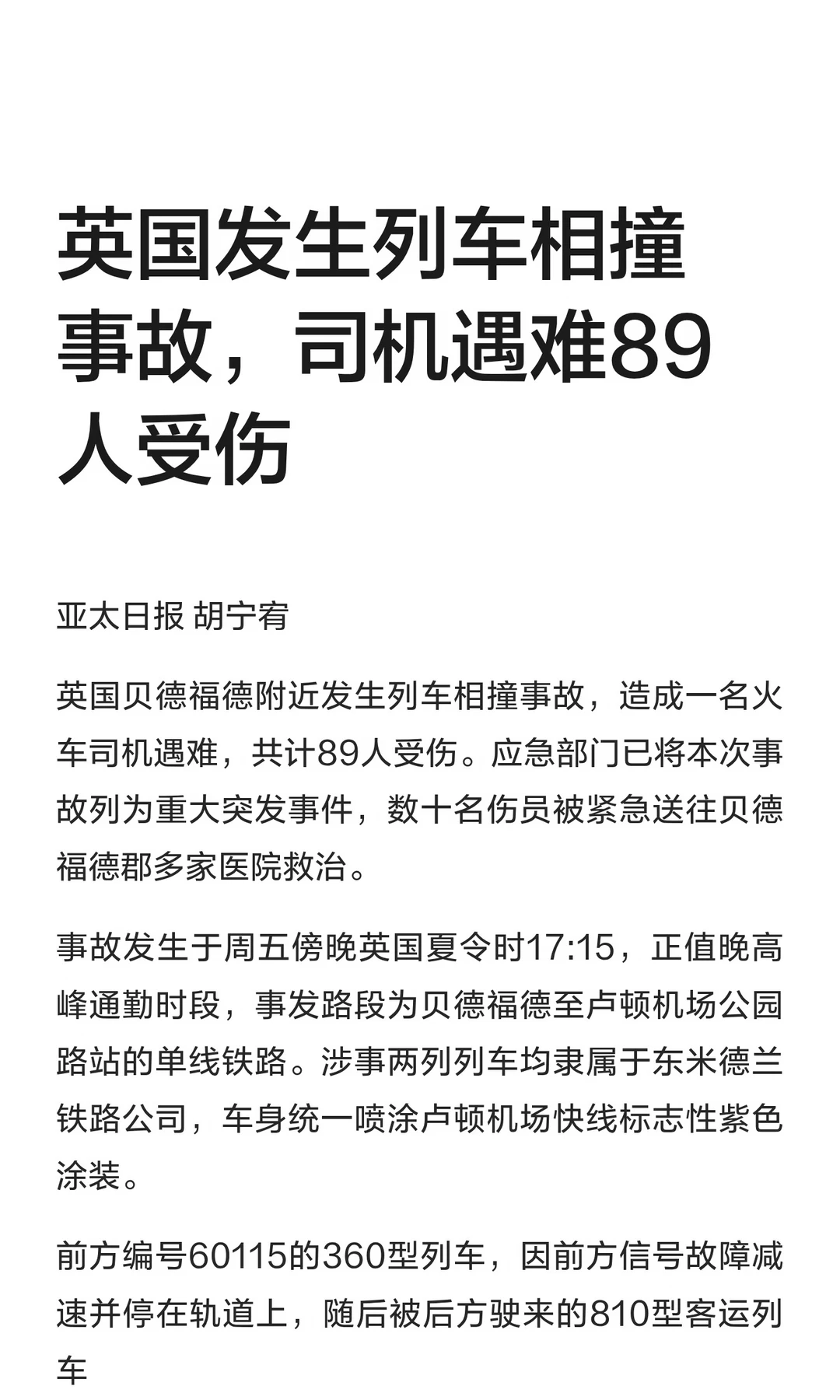 英国发生列车相撞事故，司机遇难89人受伤

亚太日报 胡宁宥

英国贝德福德附近发生列车相撞事故，造成一名火车司机遇难，共计89人受伤。应急部门已将本次事故列为重大突发事件，数十名伤员被紧急送往贝德福德郡多家医院救治。

事故发生于周五傍晚英国夏令时17:15，正值晚高峰通勤时段，事发路段为贝德福德至卢顿机场公园路站的单线铁路。涉事两列列车均隶属于东米德兰铁路公司，车身统一喷涂卢顿机场快线标志性紫色涂装。

前方编号60115的360型列车，因前方信号故障减速并停在轨道上，随后被后方驶来的810型客运列车